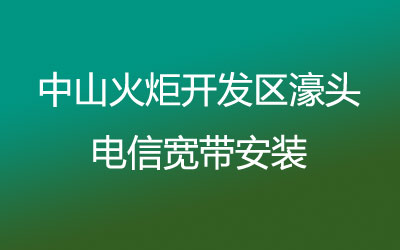 中山火炬开发区濠头
电信宽带安装